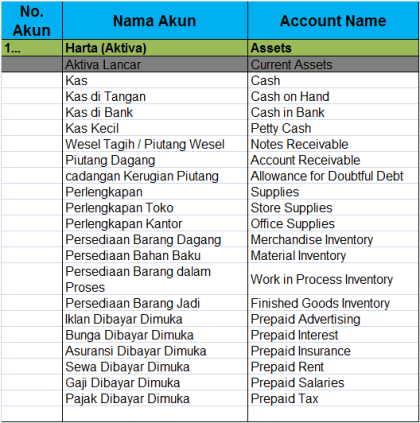 | No. Akun | Nama Akun | Account Name |
|---|---|---|
| 1... | Harta (Aktiva) | Assets |
| | Aktiva Lancar | Current Assets |
| | Kas | Cash |
| | Kas di Tangan | Cash on Hand |
| | Kas di Bank | Cash in Bank |
| | Kas Kecil | Petty Cash |
| | Wesel Tagih / Piutang Wesel | Notes Receivable |
| | Piutang Dagang | Account Receivable |
| | cadangan Kerugian Piutang | Allowance for Doubtful Debt |
| | Perlengkapan | Supplies |
| | Perlengkapan Toko | Store Supplies |
| | Perlengkapan Kantor | Office Supplies |
| | Persediaan Barang Dagang | Merchandise Inventory |
| | Persediaan Bahan Baku | Material Inventory |
| | Persediaan Barang dalam Proses | Work in Process Inventory |
| | Persediaan Barang Jadi | Finished Goods Inventory |
| | Iklan Dibayar Dimuka | Prepaid Advertising |
| | Bunga Dibayar Dimuka | Prepaid Interest |
| | Asuransi Dibayar Dimuka | Prepaid Insurance |
| | Sewa Dibayar Dimuka | Prepaid Rent |
| | Gaji Dibayar Dimuka | Prepaid Salaries |
| | Pajak Dibayar Dimuka | Prepaid Tax |